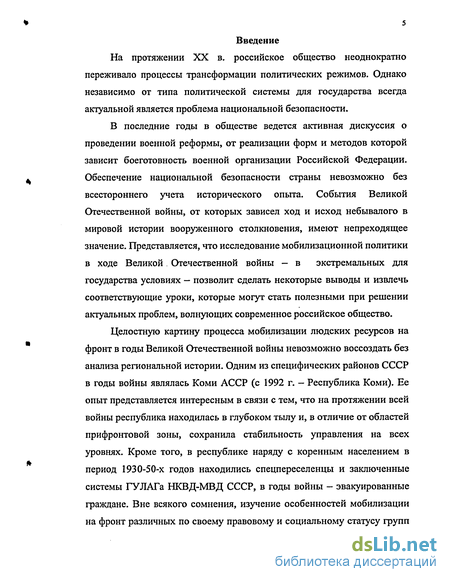 5

Введение

На протяжении XX в. российское общество неоднократно переживало процессы трансформации политических режимов. Однако независимо от типа политической системы для государства всегда актуальной является проблема национальной безопасности.

В последние годы в обществе ведется активная дискуссия о проведении военной реформы, от реализации форм и методов которой зависит боеготовность военной организации Российской Федерации. Обеспечение национальной безопасности страны невозможно без всестороннего учета исторического опыта. События Великой Отечественной войны, от которых зависел ход и исход небывалого в мировой истории вооруженного столкновения, имеют непреходящее значение. Представляется, что исследование мобилизационной политики в ходе Великой Отечественной войны – в экстремальных для государства условиях – позволит сделать некоторые выводы и извлечь соответствующие уроки, которые могут стать полезными при решении актуальных проблем, волнующих современное российское общество.

Целостную картину процесса мобилизации людских ресурсов на фронт в годы Великой Отечественной войны невозможно воссоздать без анализа региональной истории. Одним из специфических районов СССР в годы войны являлась Коми АССР (с 1992 г. – Республика Коми). Ее опыт представляется интересным в связи с тем, что на протяжении всей войны республика находилась в глубоком тылу и, в отличие от областей прифронтовой зоны, сохранила стабильность управления на всех уровнях. Кроме того, в республике наряду с коренным населением в период 1930-50-х годов находились спецпереселенцы и заключенные системы ГУЛАГа НКВД-МВД СССР, в годы войны – эвакуированные граждане. Вне всякого сомнения, изучение особенностей мобилизации на фронт различных по своему правовому и социальному статусу групп

dsLib.net
библиотека диссертаций